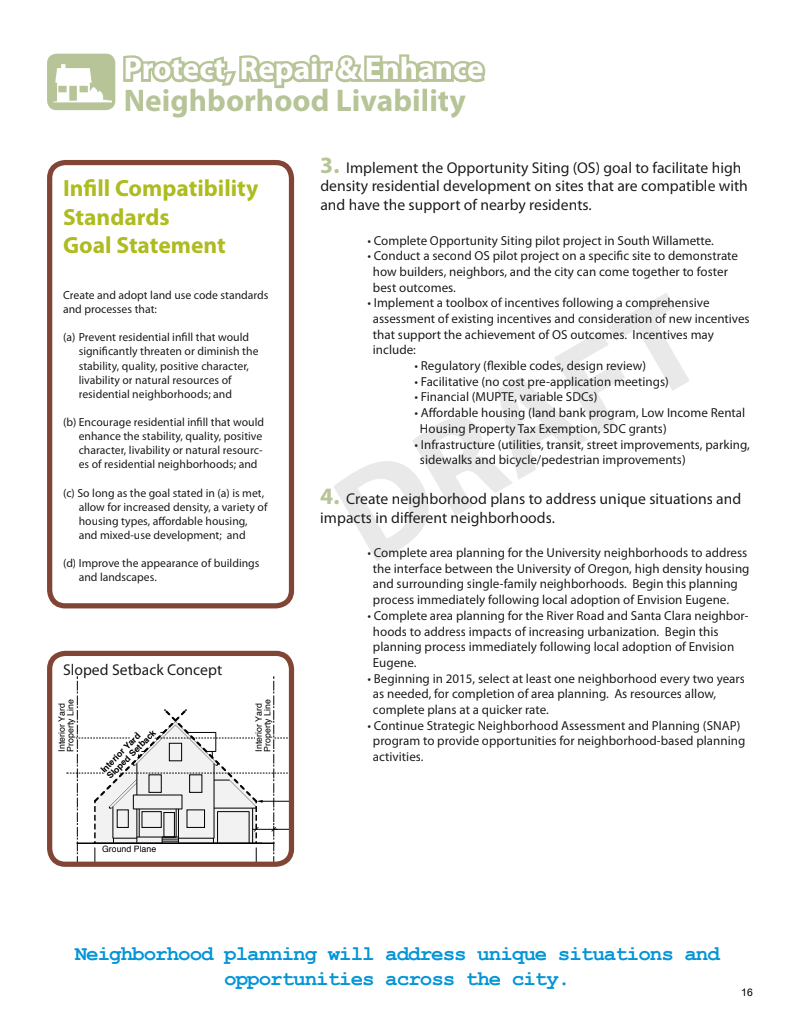 Protect, Repair & Enhance
Neighborhood Livability

Infill Compatibility Standards Goal Statement

Create and adopt land use code standards and processes that:

(a) Prevent residential infill that would significantly threaten or diminish the stability, quality, positive character, livability or natural resources of residential neighborhoods; and

(b) Encourage residential infill that would enhance the stability, quality, positive character, livability or natural resources of residential neighborhoods; and

(c) So long as the goal stated in (a) is met, allow for increased density, a variety of housing types, affordable housing, and mixed-use development; and

(d) Improve the appearance of buildings and landscapes.

Sloped Setback Concept

Interior Yard Property Line

Interior Yard Sloped Setback

Interior Yard Property Line

Ground Plane

3. Implement the Opportunity Siting (OS) goal to facilitate high density residential development on sites that are compatible with and have the support of nearby residents.

• Complete Opportunity Siting pilot project in South Willamette.
• Conduct a second OS pilot project on a specific site to demonstrate how builders, neighbors, and the city can come together to foster best outcomes.
• Implement a toolbox of incentives following a comprehensive assessment of existing incentives and consideration of new incentives that support the achievement of OS outcomes. Incentives may include:
• Regulatory (flexible codes, design review)
• Facilitative (no cost pre-application meetings)
• Financial (MUPTE, variable SDCs)
• Affordable housing (land bank program, Low Income Rental Housing Property Tax Exemption, SDC grants)
• Infrastructure (utilities, transit, street improvements, parking, sidewalks and bicycle/pedestrian improvements)

DRAFT

4. Create neighborhood plans to address unique situations and impacts in different neighborhoods.

• Complete area planning for the University neighborhoods to address the interface between the University of Oregon, high density housing and surrounding single-family neighborhoods. Begin this planning process immediately following local adoption of Envision Eugene.
• Complete area planning for the River Road and Santa Clara neighborhoods to address impacts of increasing urbanization. Begin this planning process immediately following local adoption of Envision Eugene.
• Beginning in 2015, select at least one neighborhood every two years as needed, for completion of area planning. As resources allow, complete plans at a quicker rate.
• Continue Strategic Neighborhood Assessment and Planning (SNAP) program to provide opportunities for neighborhood-based planning activities.

Neighborhood planning will address unique situations and opportunities across the city.

16